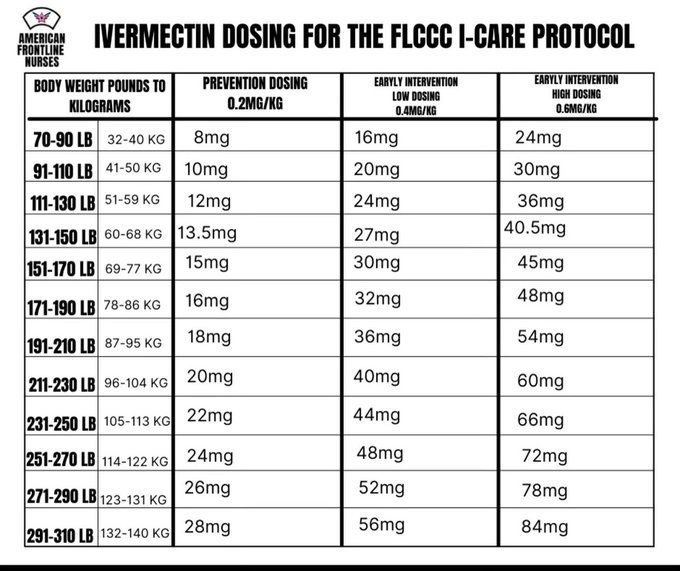 AMERICAN FRONTLINE NURSES

IVERMECTIN DOSING FOR THE FLCCC I-CARE PROTOCOL

| BODY WEIGHT POUNDS TO KILOGRAMS | | PREVENTION DOSING 0.2MG/KG | EARYLY INTERVENTION LOW DOSING 0.4MG/KG | EARYLY INTERVENTION HIGH DOSING 0.6MG/KG |
|---|---|---|---|---|
| 70-90 LB | 32-40 KG | 8mg | 16mg | 24mg |
| 91-110 LB | 41-50 KG | 10mg | 20mg | 30mg |
| 111-130 LB | 51-59 KG | 12mg | 24mg | 36mg |
| 131-150 LB | 60-68 KG | 13.5mg | 27mg | 40.5mg |
| 151-170 LB | 69-77 KG | 15mg | 30mg | 45mg |
| 171-190 LB | 78-86 KG | 16mg | 32mg | 48mg |
| 191-210 LB | 87-95 KG | 18mg | 36mg | 54mg |
| 211-230 LB | 96-104 KG | 20mg | 40mg | 60mg |
| 231-250 LB | 105-113 KG | 22mg | 44mg | 66mg |
| 251-270 LB | 114-122 KG | 24mg | 48mg | 72mg |
| 271-290 LB | 123-131 KG | 26mg | 52mg | 78mg |
| 291-310 LB | 132-140 KG | 28mg | 56mg | 84mg |